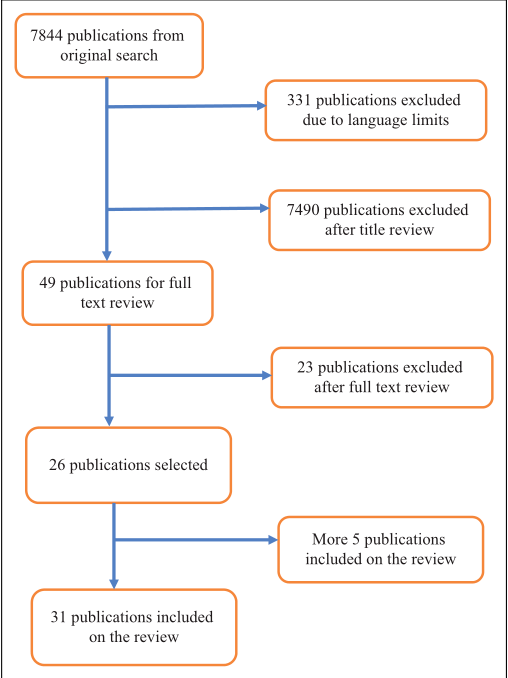 7844 publications from original search

331 publications excluded due to language limits

7490 publications excluded after title review

49 publications for full text review

23 publications excluded after full text review

26 publications selected

More 5 publications included on the review

31 publications included on the review